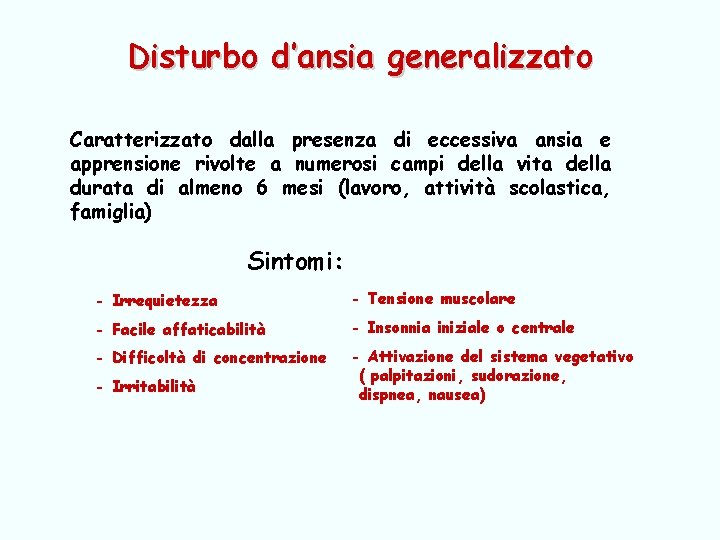 Disturbo d'ansia generalizzato

Caratterizzato dalla presenza di eccessiva ansia e apprensione rivolte a numerosi campi della vita della durata di almeno 6 mesi (lavoro, attività scolastica, famiglia)

Sintomi:

- Irrequietezza
- Facile affaticabilità
- Difficoltà di concentrazione
- Irritabilità

- Tensione muscolare
- Insonnia iniziale o centrale
- Attivazione del sistema vegetativo ( palpitazioni, sudorazione, dispnea, nausea)